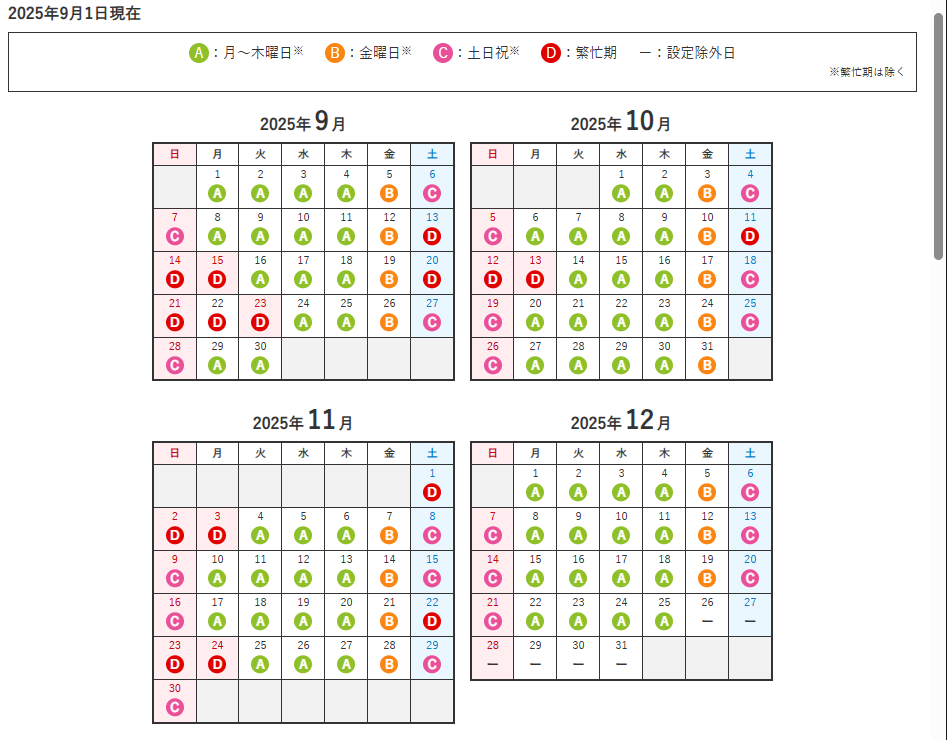 2025年9月1日現在

A：月～木曜日※　B：金曜日※　C：土日祝※　D：繁忙期　ー：設定除外日

※繁忙期は除く

2025年9月

| 日 | 月 | 火 | 水 | 木 | 金 | 土 |
|---|---|---|---|---|---|---|
| | 1 A | 2 A | 3 A | 4 A | 5 B | 6 C |
| 7 C | 8 A | 9 A | 10 A | 11 A | 12 B | 13 D |
| 14 D | 15 D | 16 A | 17 A | 18 A | 19 B | 20 D |
| 21 D | 22 D | 23 D | 24 A | 25 A | 26 B | 27 C |
| 28 C | 29 A | 30 A | | | | |

2025年10月

| 日 | 月 | 火 | 水 | 木 | 金 | 土 |
|---|---|---|---|---|---|---|
| | | | 1 A | 2 A | 3 B | 4 C |
| 5 C | 6 A | 7 A | 8 A | 9 A | 10 B | 11 D |
| 12 D | 13 D | 14 A | 15 A | 16 A | 17 B | 18 C |
| 19 C | 20 A | 21 A | 22 A | 23 A | 24 B | 25 C |
| 26 C | 27 A | 28 A | 29 A | 30 A | 31 B | |

2025年11月

| 日 | 月 | 火 | 水 | 木 | 金 | 土 |
|---|---|---|---|---|---|---|
| | | | | | | 1 D |
| 2 D | 3 D | 4 A | 5 A | 6 A | 7 B | 8 C |
| 9 C | 10 A | 11 A | 12 A | 13 A | 14 B | 15 C |
| 16 C | 17 A | 18 A | 19 A | 20 A | 21 B | 22 D |
| 23 D | 24 D | 25 A | 26 A | 27 A | 28 B | 29 C |
| 30 C | | | | | | |

2025年12月

| 日 | 月 | 火 | 水 | 木 | 金 | 土 |
|---|---|---|---|---|---|---|
| | 1 A | 2 A | 3 A | 4 A | 5 B | 6 C |
| 7 C | 8 A | 9 A | 10 A | 11 A | 12 B | 13 C |
| 14 C | 15 A | 16 A | 17 A | 18 A | 19 B | 20 C |
| 21 C | 22 A | 23 A | 24 A | 25 A | 26 ー | 27 ー |
| 28 ー | 29 ー | 30 ー | 31 ー | | | |